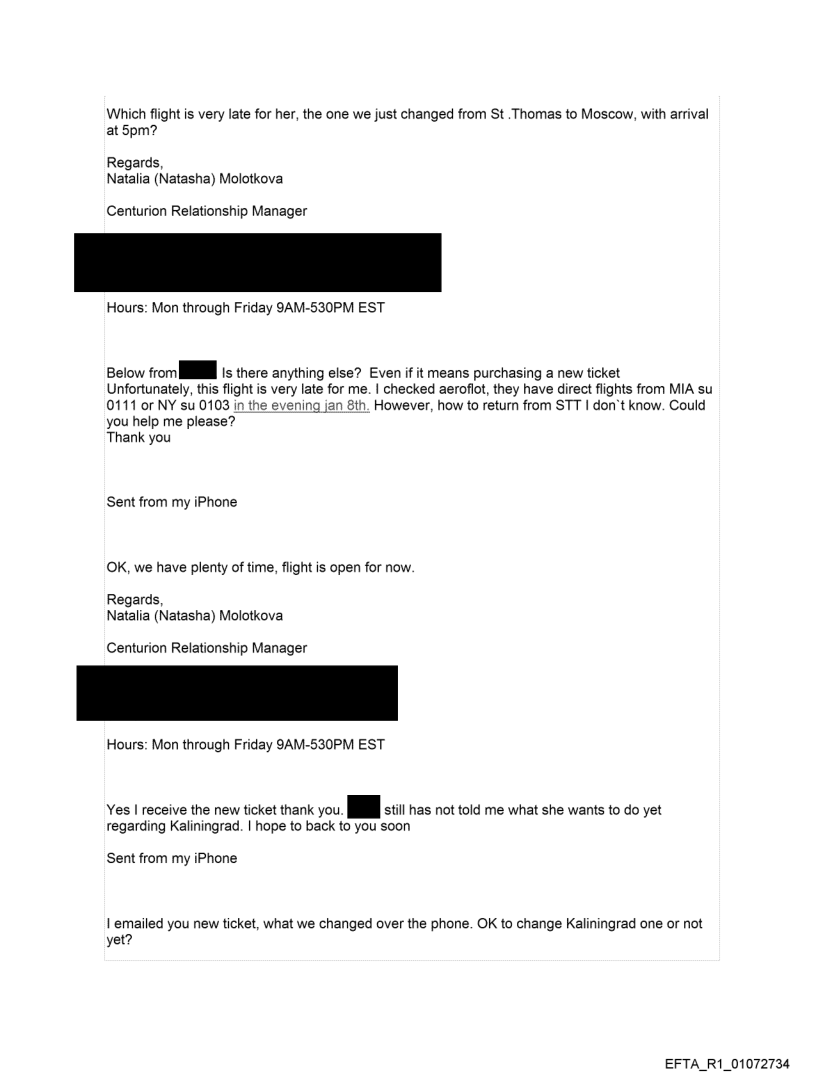 Which flight is very late for her, the one we just changed from St .Thomas to Moscow, with arrival at 5pm?

Regards,
Natalia (Natasha) Molotkova

Centurion Relationship Manager

Hours: Mon through Friday 9AM-530PM EST

Below from Is there anything else? Even if it means purchasing a new ticket
Unfortunately, this flight is very late for me. I checked aeroflot, they have direct flights from MIA su 0111 or NY su 0103 in the evening jan 8th. However, how to return from STT I don`t know. Could you help me please?
Thank you

Sent from my iPhone

OK, we have plenty of time, flight is open for now.

Regards,
Natalia (Natasha) Molotkova

Centurion Relationship Manager

Hours: Mon through Friday 9AM-530PM EST

Yes I receive the new ticket thank you. still has not told me what she wants to do yet regarding Kaliningrad. I hope to back to you soon

Sent from my iPhone

I emailed you new ticket, what we changed over the phone. OK to change Kaliningrad one or not yet?

EFTA_R1_01072734